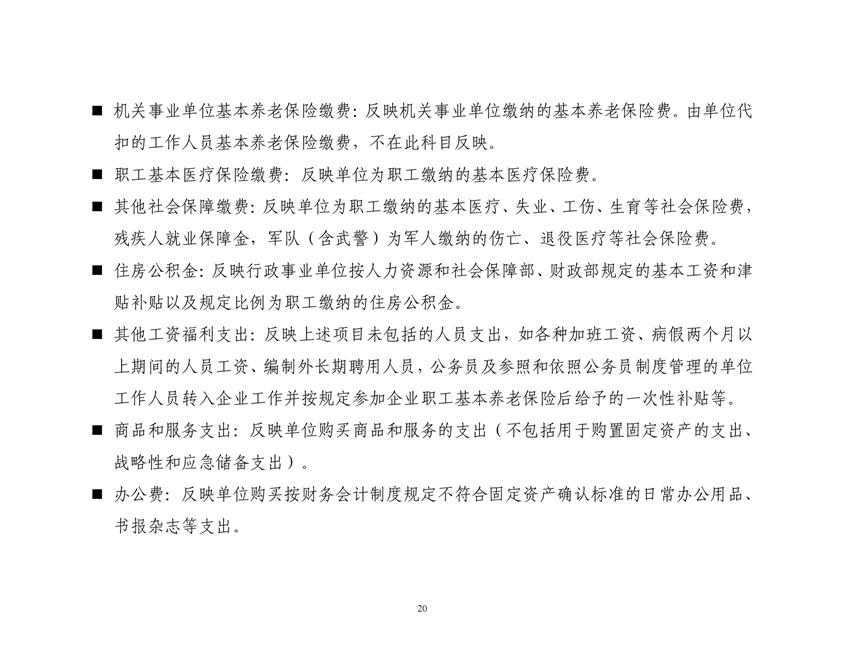 ■ 机关事业单位基本养老保险缴费：反映机关事业单位缴纳的基本养老保险费。由单位代扣的工作人员基本养老保险缴费，不在此科目反映。

■ 职工基本医疗保险缴费：反映单位为职工缴纳的基本医疗保险费。

■ 其他社会保障缴费：反映单位为职工缴纳的基本医疗、失业、工伤、生育等社会保险费，残疾人就业保障金，军队（含武警）为军人缴纳的伤亡、退役医疗等社会保险费。

■ 住房公积金：反映行政事业单位按人力资源和社会保障部、财政部规定的基本工资和津贴补贴以及规定比例为职工缴纳的住房公积金。

■ 其他工资福利支出：反映上述项目未包括的人员支出，如各种加班工资、病假两个月以上期间的人员工资、编制外长期聘用人员，公务员及参照和依照公务员制度管理的单位工作人员转入企业工作并按规定参加企业职工基本养老保险后给予的一次性补贴等。

■ 商品和服务支出：反映单位购买商品和服务的支出（不包括用于购置固定资产的支出、战略性和应急储备支出）。

■ 办公费：反映单位购买按财务会计制度规定不符合固定资产确认标准的日常办公用品、书报杂志等支出。

20